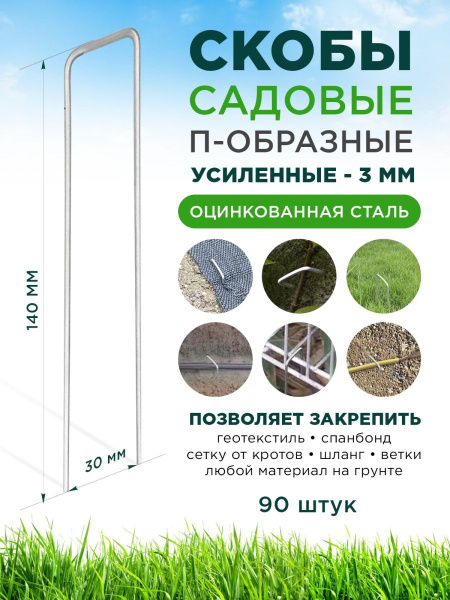 СКОБЫ
САДОВЫЕ
П-ОБРАЗНЫЕ
УСИЛЕННЫЕ - 3 ММ

ОЦИНКОВАННАЯ СТАЛЬ

140 ММ

30 ММ

ПОЗВОЛЯЕТ ЗАКРЕПИТЬ
геотекстиль • спанбонд
сетку от кротов • шланг • ветки
любой материал на грунте

90 штук